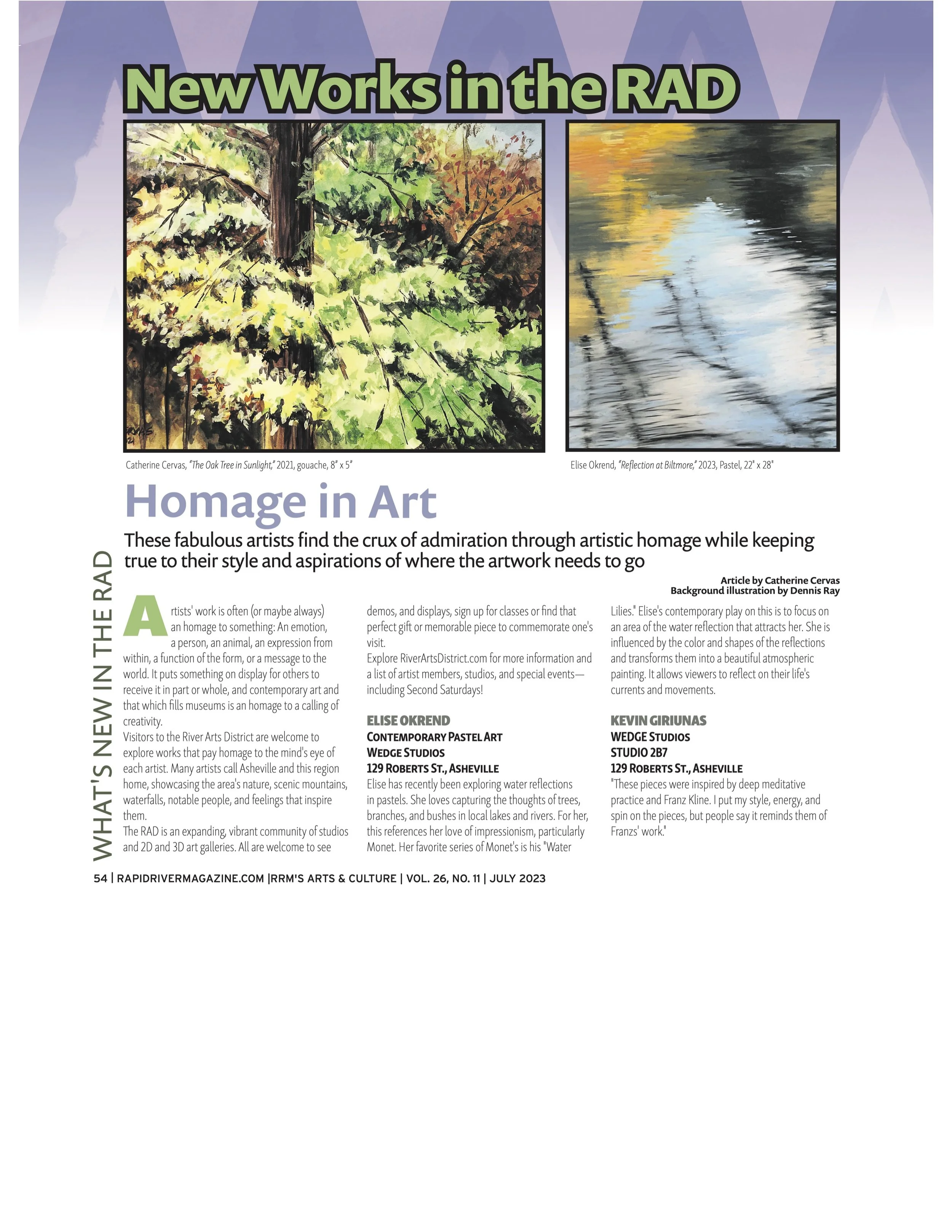 New Works in the RAD

Catherine Cervas, "The Oak Tree in Sunlight," 2021, gouache, 8" x 5"

Elise Okrend, "Reflection at Biltmore," 2023, Pastel, 22" x 28"

WHAT'S NEW IN THE RAD

Homage in Art

These fabulous artists find the crux of admiration through artistic homage while keeping true to their style and aspirations of where the artwork needs to go

Article by Catherine Cervas
Background illustration by Dennis Ray

Artists' work is often (or maybe always) an homage to something: An emotion, a person, an animal, an expression from within, a function of the form, or a message to the world. It puts something on display for others to receive it in part or whole, and contemporary art and that which fills museums is an homage to a calling of creativity.

Visitors to the River Arts District are welcome to explore works that pay homage to the mind's eye of each artist. Many artists call Asheville and this region home, showcasing the area's nature, scenic mountains, waterfalls, notable people, and feelings that inspire them.

The RAD is an expanding, vibrant community of studios and 2D and 3D art galleries. All are welcome to see demos, and displays, sign up for classes or find that perfect gift or memorable piece to commemorate one's visit.

Explore RiverArtsDistrict.com for more information and a list of artist members, studios, and special events—including Second Saturdays!

ELISE OKREND
CONTEMPORARY PASTEL ART
WEDGE STUDIOS
129 ROBERTS ST., ASHEVILLE
Elise has recently been exploring water reflections in pastels. She loves capturing the thoughts of trees, branches, and bushes in local lakes and rivers. For her, this references her love of impressionism, particularly Monet. Her favorite series of Monet's is his "Water Lilies." Elise's contemporary play on this is to focus on an area of the water reflection that attracts her. She is influenced by the color and shapes of the reflections and transforms them into a beautiful atmospheric painting. It allows viewers to reflect on their life's currents and movements.

KEVIN GIRIUNAS
WEDGE STUDIOS
STUDIO 2B7
129 ROBERTS ST., ASHEVILLE
"These pieces were inspired by deep meditative practice and Franz Kline. I put my style, energy, and spin on the pieces, but people say it reminds them of Franzs' work."

54 | RAPIDRIVERMAGAZINE.COM |RRM'S ARTS & CULTURE | VOL. 26, NO. 11 | JULY 2023